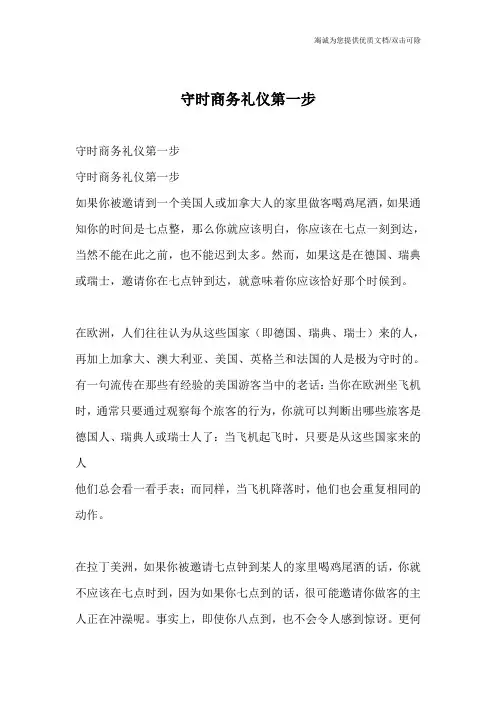 海诚为您提供优质文档/双击可除

守时商务礼仪第一步

守时商务礼仪第一步

守时商务礼仪第一步

如果你被邀请到一个美国人或加拿大人的家里做客喝鸡尾酒，如果通知你的时间是七点整，那么你就应该明白，你应该在七点一刻到达，当然不能在此之前，也不能迟到太多。然而，如果这是在德国、瑞典或瑞士，邀请你在七点钟到达，就意味着你应该恰好那个时候到。

在欧洲，人们往往认为从这些国家（即德国、瑞典、瑞士）来的人，再加上加拿大、澳大利亚、美国、英格兰和法国的人是极为守时的。有一句流传在那些有经验的美国游客当中的老话：当你在欧洲坐飞机时，通常只要通过观察每个旅客的行为，你就可以判断出哪些旅客是德国人、瑞典人或瑞士人了：当飞机起飞时，只要是从这些国家来的人

他们总会看一看手表；而同样，当飞机降落时，他们也会重复相同的动作。

在拉丁美洲，如果你被邀请七点钟到某人的家里喝鸡尾酒的话，你就不应该在七点时到，因为如果你七点到的话，很可能邀请你做客的主人正在冲澡呢。事实上，即使你八点到，也不会令人感到惊讶。更何